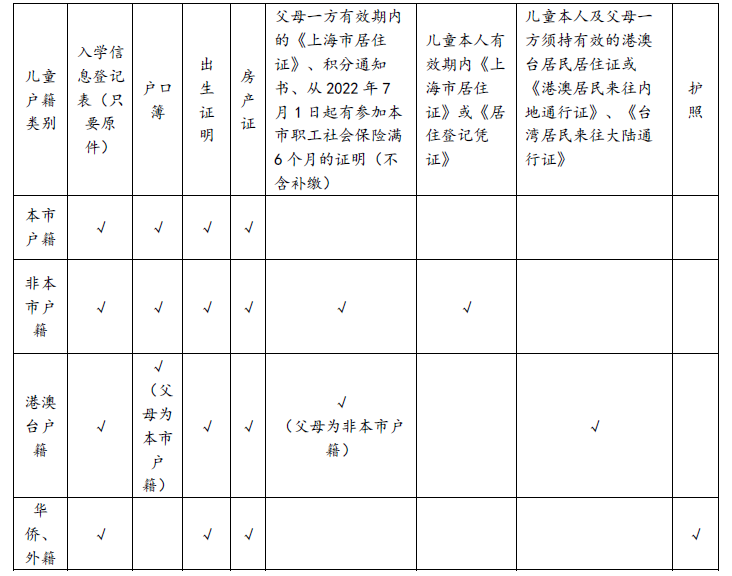 | 儿童户籍类别 | 入学信息登记表（只要原件） | 户口簿 | 出生证明 | 房产证 | 父母一方有效期内的《上海市居住证》、积分通知书、从 2022 年 7 月 1 日起有参加本市职工社会保险满 6 个月的证明（不含补缴） | 儿童本人有效期内《上海市居住证》或《居住登记凭证》 | 儿童本人及父母一方须持有效的港澳台居民居住证或《港澳居民来往内地通行证》、《台湾居民来往大陆通行证》 | 护照 |
|---|---|---|---|---|---|---|---|---|
| 本市户籍 | √ | √ | √ | √ | | | | |
| 非本市户籍 | √ | √ | √ | √ | √ | √ | | |
| 港澳台户籍 | √ | √（父母为本市户籍） | √ | √ | √（父母为非本市户籍） | | √ | |
| 华侨、外籍 | √ | | √ | √ | | | | √ |